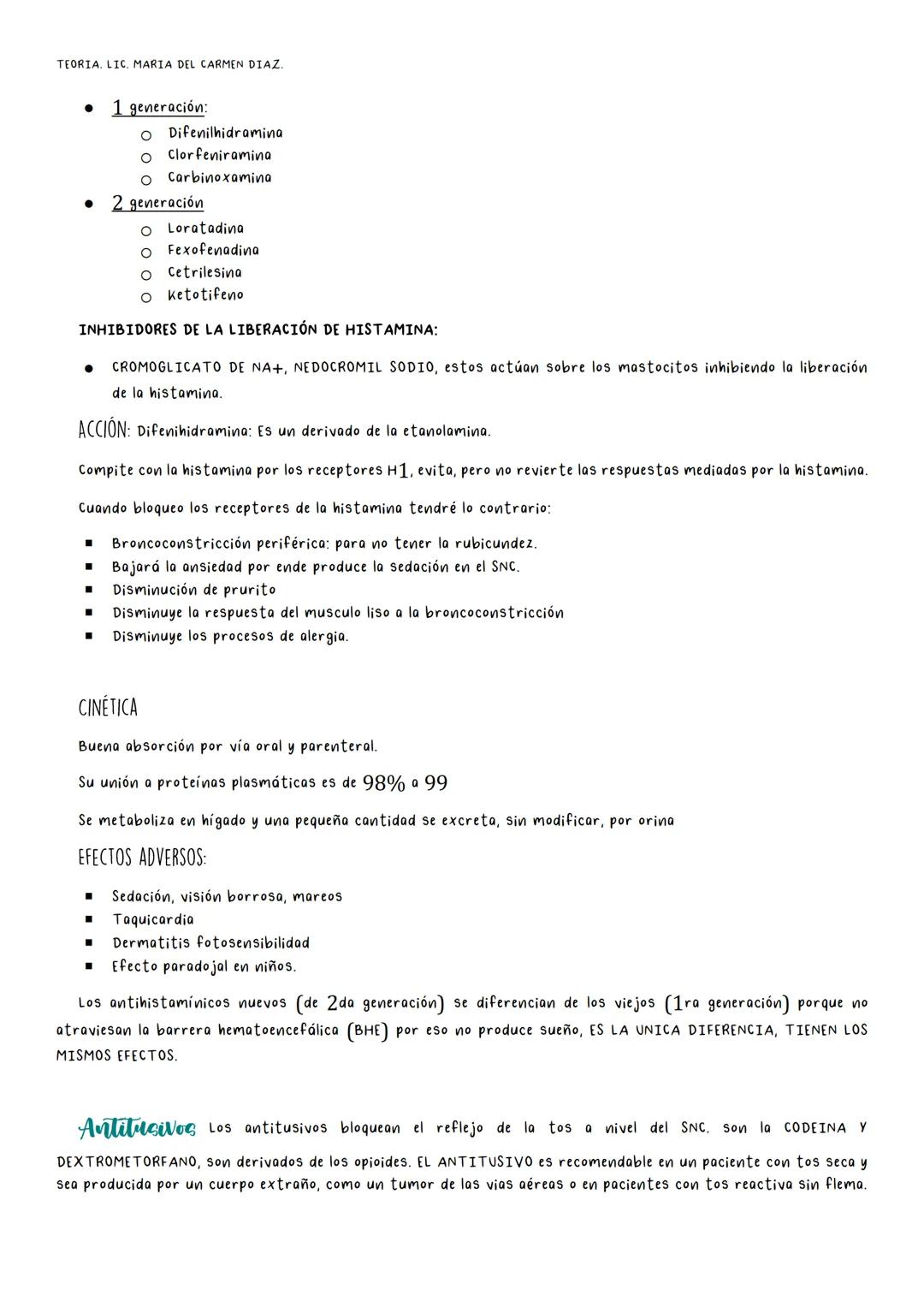 TEORIA. LIC. MARIA DEL CARMEN DIAZ.

- 1 generación:
  - Difenilhidramina
  - Clorfeniramina
  - Carbinoxamina
- 2 generación
  - Loratadina
  - Fexofenadina
  - Cetrilesina
  - Ketotifeno

INHIBIDORES DE LA LIBERACIÓN DE HISTAMINA:

- CROMOGLICATO DE NA+, NEDOCROMIL SODIO, estos actúan sobre los mastocitos inhibiendo la liberación de la histamina.

ACCIÓN: Difenihidramina: Es un derivado de la etanolamina.

Compite con la histamina por los receptores H1, evita, pero no revierte las respuestas mediadas por la histamina.

Cuando bloqueo los receptores de la histamina tendré lo contrario:

- Broncoconstricción periférica: para no tener la rubicundez.
- Bajará la ansiedad por ende produce la sedación en el SNC.
- Disminución de prurito
- Disminuye la respuesta del musculo liso a la broncoconstricción
- Disminuye los procesos de alergia.

CINÉTICA

Buena absorción por vía oral y parenteral.

Su unión a proteínas plasmáticas es de 98% a 99

Se metaboliza en hígado y una pequeña cantidad se excreta, sin modificar, por orina

EFECTOS ADVERSOS:

- Sedación, visión borrosa, mareos
- Taquicardia
- Dermatitis fotosensibilidad
- Efecto paradojal en niños.

Los antihistamínicos nuevos (de 2da generación) se diferencian de los viejos (1ra generación) porque no atraviesan la barrera hematoencefálica (BHE) por eso no produce sueño, ES LA UNICA DIFERENCIA, TIENEN LOS MISMOS EFECTOS.

Antitusivos Los antitusivos bloquean el reflejo de la tos a nivel del SNC. son la CODEINA Y DEXTROMETORFANO, son derivados de los opioides. EL ANTITUSIVO es recomendable en un paciente con tos seca y sea producida por un cuerpo extraño, como un tumor de las vias aéreas o en pacientes con tos reactiva sin flema.